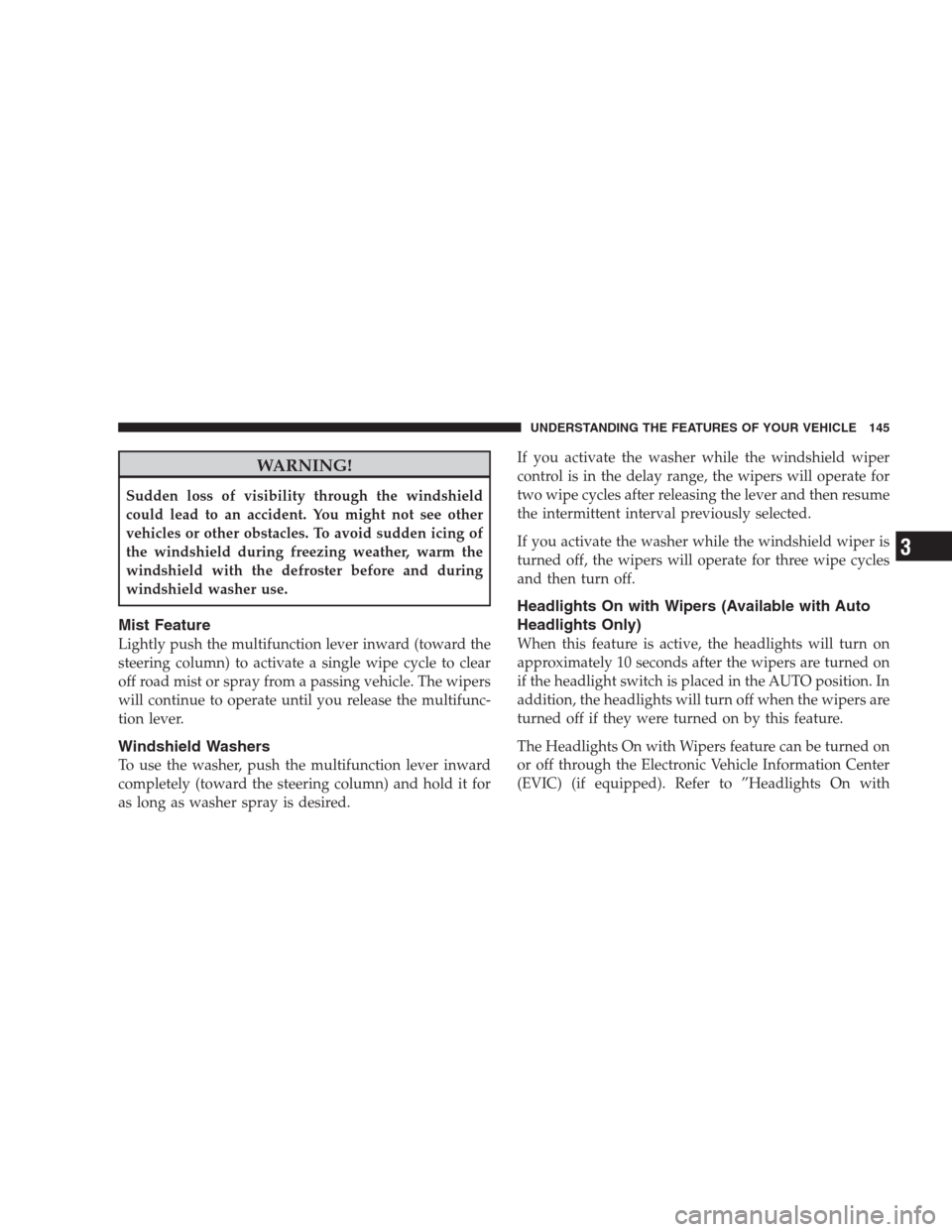 UNDERSTANDING THE FEATURES OF YOUR VEHICLE 145

WARNING!

Sudden loss of visibility through the windshield could lead to an accident. You might not see other vehicles or other obstacles. To avoid sudden icing of the windshield during freezing weather, warm the windshield with the defroster before and during windshield washer use.

Mist Feature

Lightly push the multifunction lever inward (toward the steering column) to activate a single wipe cycle to clear off road mist or spray from a passing vehicle. The wipers will continue to operate until you release the multifunction lever.

Windshield Washers

To use the washer, push the multifunction lever inward completely (toward the steering column) and hold it for as long as washer spray is desired.

If you activate the washer while the windshield wiper control is in the delay range, the wipers will operate for two wipe cycles after releasing the lever and then resume the intermittent interval previously selected.

If you activate the washer while the windshield wiper is turned off, the wipers will operate for three wipe cycles and then turn off.

Headlights On with Wipers (Available with Auto Headlights Only)

When this feature is active, the headlights will turn on approximately 10 seconds after the wipers are turned on if the headlight switch is placed in the AUTO position. In addition, the headlights will turn off when the wipers are turned off if they were turned on by this feature.

The Headlights On with Wipers feature can be turned on or off through the Electronic Vehicle Information Center (EVIC) (if equipped). Refer to ”Headlights On with

3

carmanualsonline.info